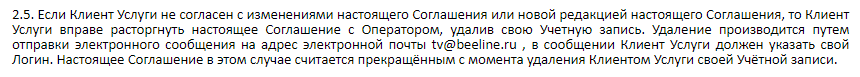 2.5. Если Клиент Услуги не согласен с изменениями настоящего Соглашения или новой редакцией настоящего Соглашения, то Клиент Услуги вправе расторгнуть настоящее Соглашение с Оператором, удалив свою Учетную запись. Удаление производится путем отправки электронного сообщения на адрес электронной почты tv@beeline.ru , в сообщении Клиент Услуги должен указать свой Логин. Настоящее Соглашение в этом случае считается прекращённым с момента удаления Клиентом Услуги своей Учётной записи.